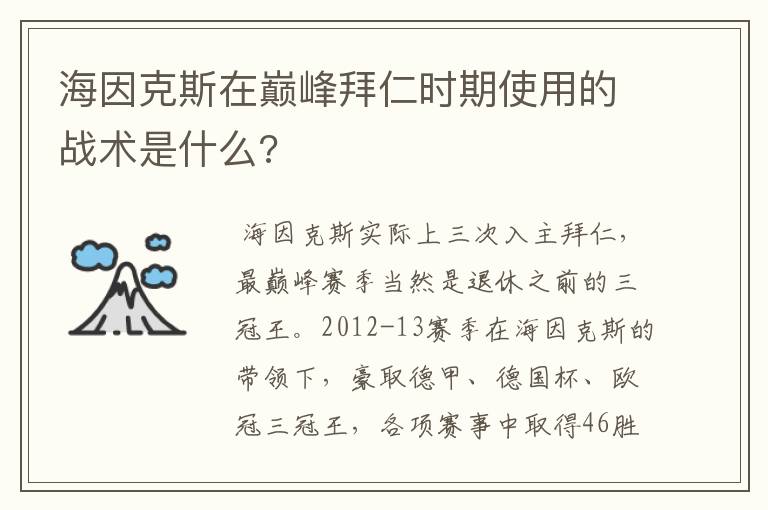 海因克斯在巅峰拜仁时期使用的战术是什么?

海因克斯实际上三次入主拜仁，最巅峰赛季当然是退休之前的三冠王。2012-13赛季在海因克斯的带领下，豪取德甲、德国杯、欧冠三冠王，各项赛事中取得46胜